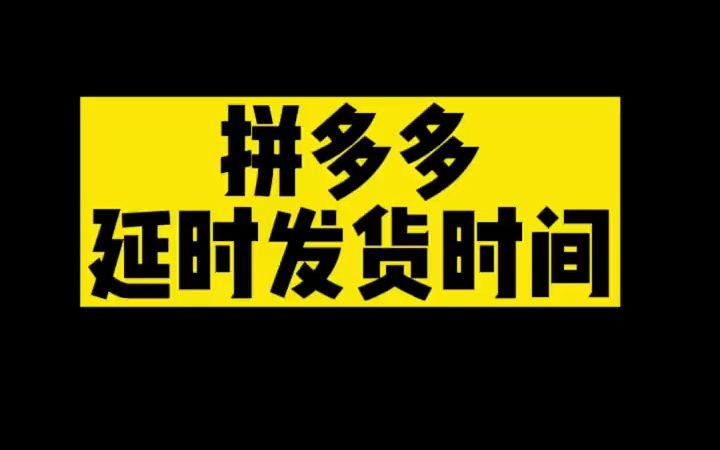 拼多多
延时发货时间